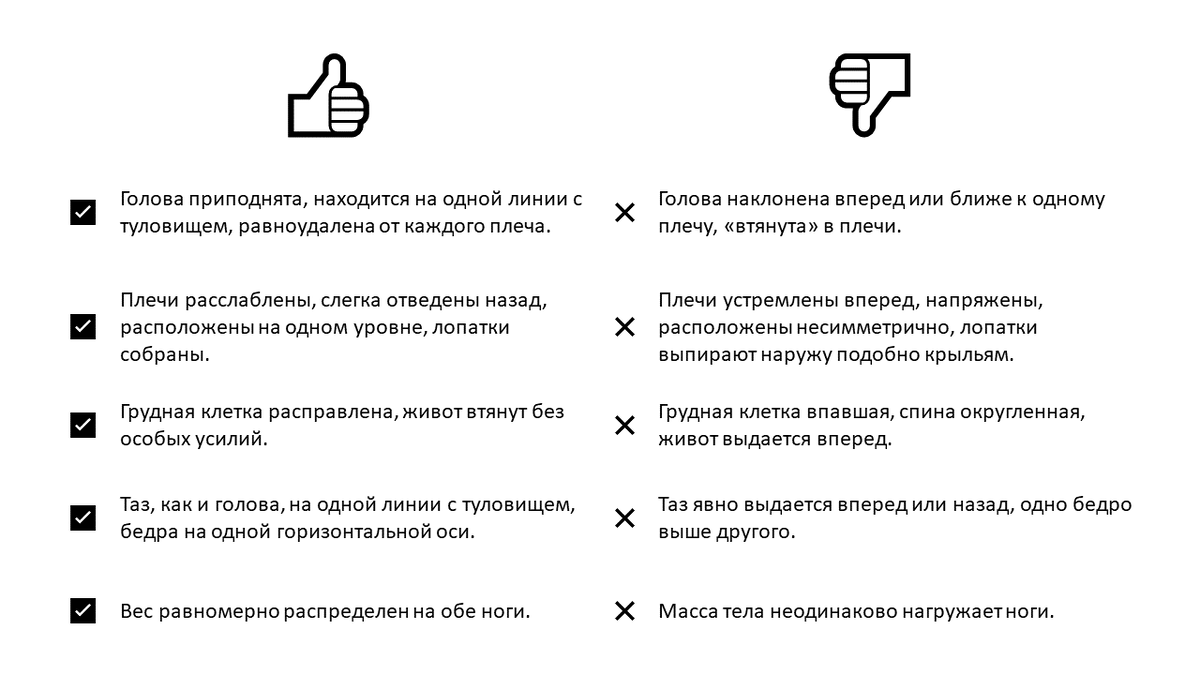 Голова приподнята, находится на одной линии с туловищем, равноудалена от каждого плеча.

Плечи расслаблены, слегка отведены назад, расположены на одном уровне, лопатки собраны.

Грудная клетка расправлена, живот втянут без особых усилий.

Таз, как и голова, на одной линии с туловищем, бедра на одной горизонтальной оси.

Вес равномерно распределен на обе ноги.

Голова наклонена вперед или ближе к одному плечу, «втянута» в плечи.

Плечи устремлены вперед, напряжены, расположены несимметрично, лопатки выпирают наружу подобно крыльям.

Грудная клетка впавшая, спина округленная, живот выдается вперед.

Таз явно выдается вперед или назад, одно бедро выше другого.

Масса тела неодинаково нагружает ноги.